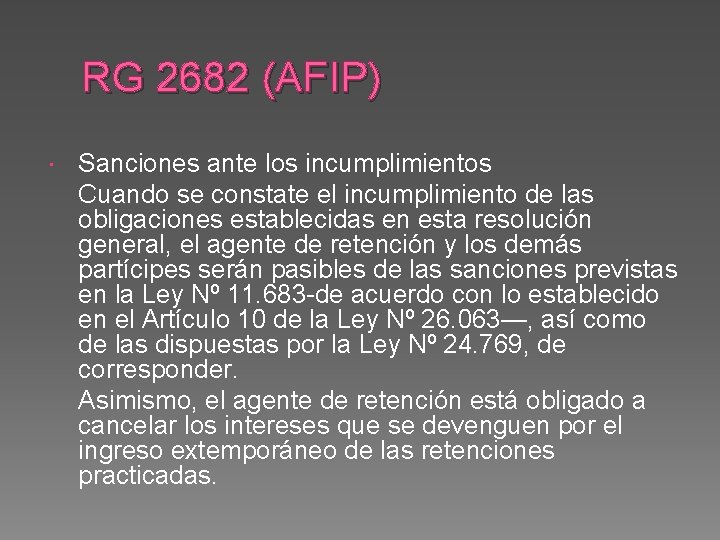 RG 2682 (AFIP)

• Sanciones ante los incumplimientos

Cuando se constate el incumplimiento de las obligaciones establecidas en esta resolución general, el agente de retención y los demás partícipes serán pasibles de las sanciones previstas en la Ley Nº 11.683-de acuerdo con lo establecido en el Artículo 10 de la Ley Nº 26.063—, así como de las dispuestas por la Ley Nº 24.769, de corresponder.

Asimismo, el agente de retención está obligado a cancelar los intereses que se devenguen por el ingreso extemporáneo de las retenciones practicadas.